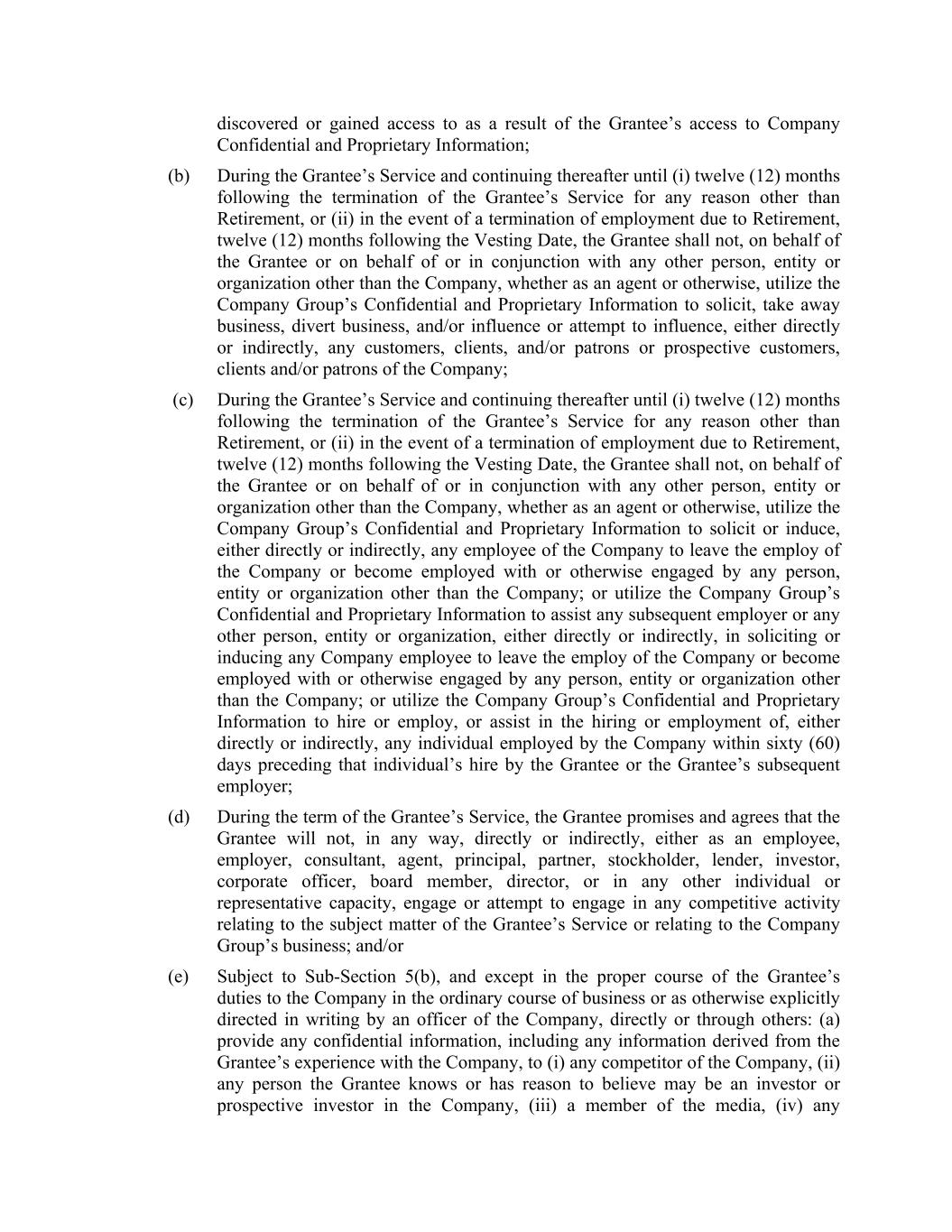 discovered or gained access to as a result of the Grantee’s access to Company Confidential and Proprietary Information;

(b) During the Grantee’s Service and continuing thereafter until (i) twelve (12) months following the termination of the Grantee’s Service for any reason other than Retirement, or (ii) in the event of a termination of employment due to Retirement, twelve (12) months following the Vesting Date, the Grantee shall not, on behalf of the Grantee or on behalf of or in conjunction with any other person, entity or organization other than the Company, whether as an agent or otherwise, utilize the Company Group’s Confidential and Proprietary Information to solicit, take away business, divert business, and/or influence or attempt to influence, either directly or indirectly, any customers, clients, and/or patrons or prospective customers, clients and/or patrons of the Company;

(c) During the Grantee’s Service and continuing thereafter until (i) twelve (12) months following the termination of the Grantee’s Service for any reason other than Retirement, or (ii) in the event of a termination of employment due to Retirement, twelve (12) months following the Vesting Date, the Grantee shall not, on behalf of the Grantee or on behalf of or in conjunction with any other person, entity or organization other than the Company, whether as an agent or otherwise, utilize the Company Group’s Confidential and Proprietary Information to solicit or induce, either directly or indirectly, any employee of the Company to leave the employ of the Company or become employed with or otherwise engaged by any person, entity or organization other than the Company; or utilize the Company Group’s Confidential and Proprietary Information to assist any subsequent employer or any other person, entity or organization, either directly or indirectly, in soliciting or inducing any Company employee to leave the employ of the Company or become employed with or otherwise engaged by any person, entity or organization other than the Company; or utilize the Company Group’s Confidential and Proprietary Information to hire or employ, or assist in the hiring or employment of, either directly or indirectly, any individual employed by the Company within sixty (60) days preceding that individual’s hire by the Grantee or the Grantee’s subsequent employer;

(d) During the term of the Grantee’s Service, the Grantee promises and agrees that the Grantee will not, in any way, directly or indirectly, either as an employee, employer, consultant, agent, principal, partner, stockholder, lender, investor, corporate officer, board member, director, or in any other individual or representative capacity, engage or attempt to engage in any competitive activity relating to the subject matter of the Grantee’s Service or relating to the Company Group’s business; and/or

(e) Subject to Sub-Section 5(b), and except in the proper course of the Grantee’s duties to the Company in the ordinary course of business or as otherwise explicitly directed in writing by an officer of the Company, directly or through others: (a) provide any confidential information, including any information derived from the Grantee’s experience with the Company, to (i) any competitor of the Company, (ii) any person the Grantee knows or has reason to believe may be an investor or prospective investor in the Company, (iii) a member of the media, (iv) any